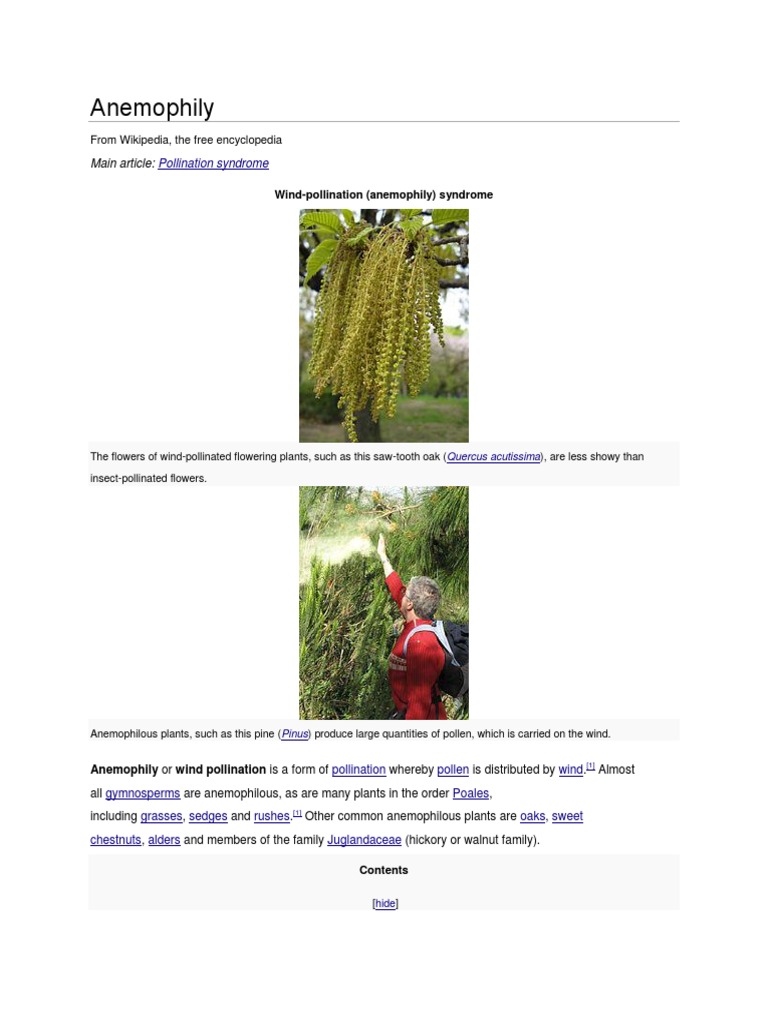 Anemophily

From Wikipedia, the free encyclopedia

Main article: Pollination syndrome

Wind-pollination (anemophily) syndrome

The flowers of wind-pollinated flowering plants, such as this saw-tooth oak (Quercus acutissima), are less showy than insect-pollinated flowers.

Anemophilous plants, such as this pine (Pinus) produce large quantities of pollen, which is carried on the wind.

Anemophily or wind pollination is a form of pollination whereby pollen is distributed by wind.[1] Almost all gymnosperms are anemophilous, as are many plants in the order Poales, including grasses, sedges and rushes.[1] Other common anemophilous plants are oaks, sweet chestnuts, alders and members of the family Juglandaceae (hickory or walnut family).

Contents

[hide]